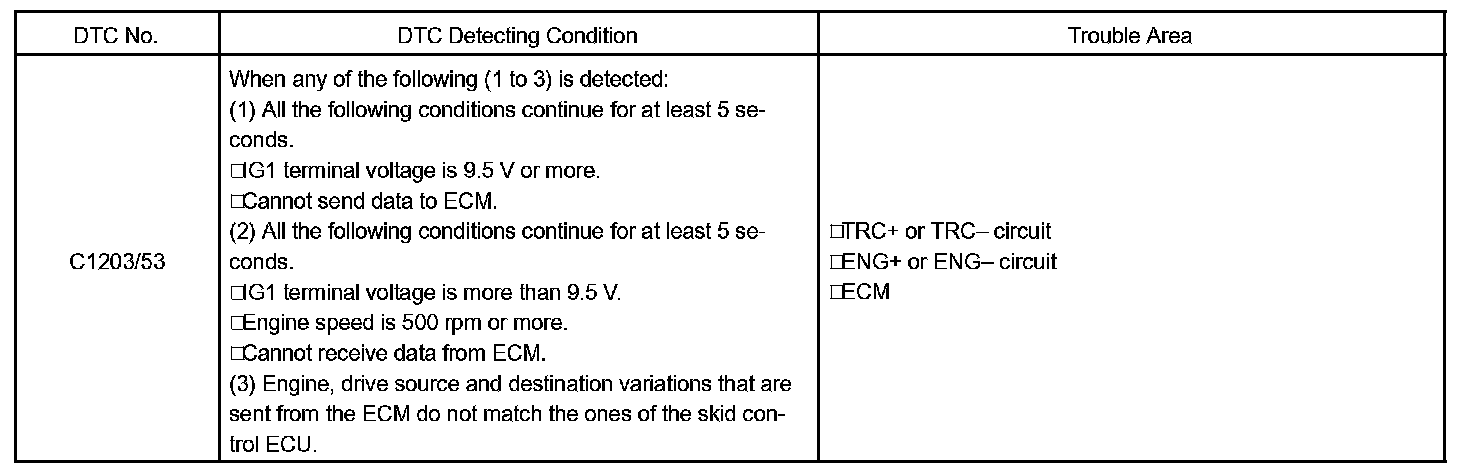 | DTC No. | DTC Detecting Condition | Trouble Area |
|---|---|---|
| C1203/53 | When any of the following (1 to 3) is detected:<br>(1) All the following conditions continue for at least 5 seconds.<br>□IG1 terminal voltage is 9.5 V or more.<br>□Cannot send data to ECM.<br>(2) All the following conditions continue for at least 5 seconds.<br>□IG1 terminal voltage is more than 9.5 V.<br>□Engine speed is 500 rpm or more.<br>□Cannot receive data from ECM.<br>(3) Engine, drive source and destination variations that are sent from the ECM do not match the ones of the skid control ECU. | □TRC+ or TRC– circuit<br>□ENG+ or ENG– circuit<br>□ECM |